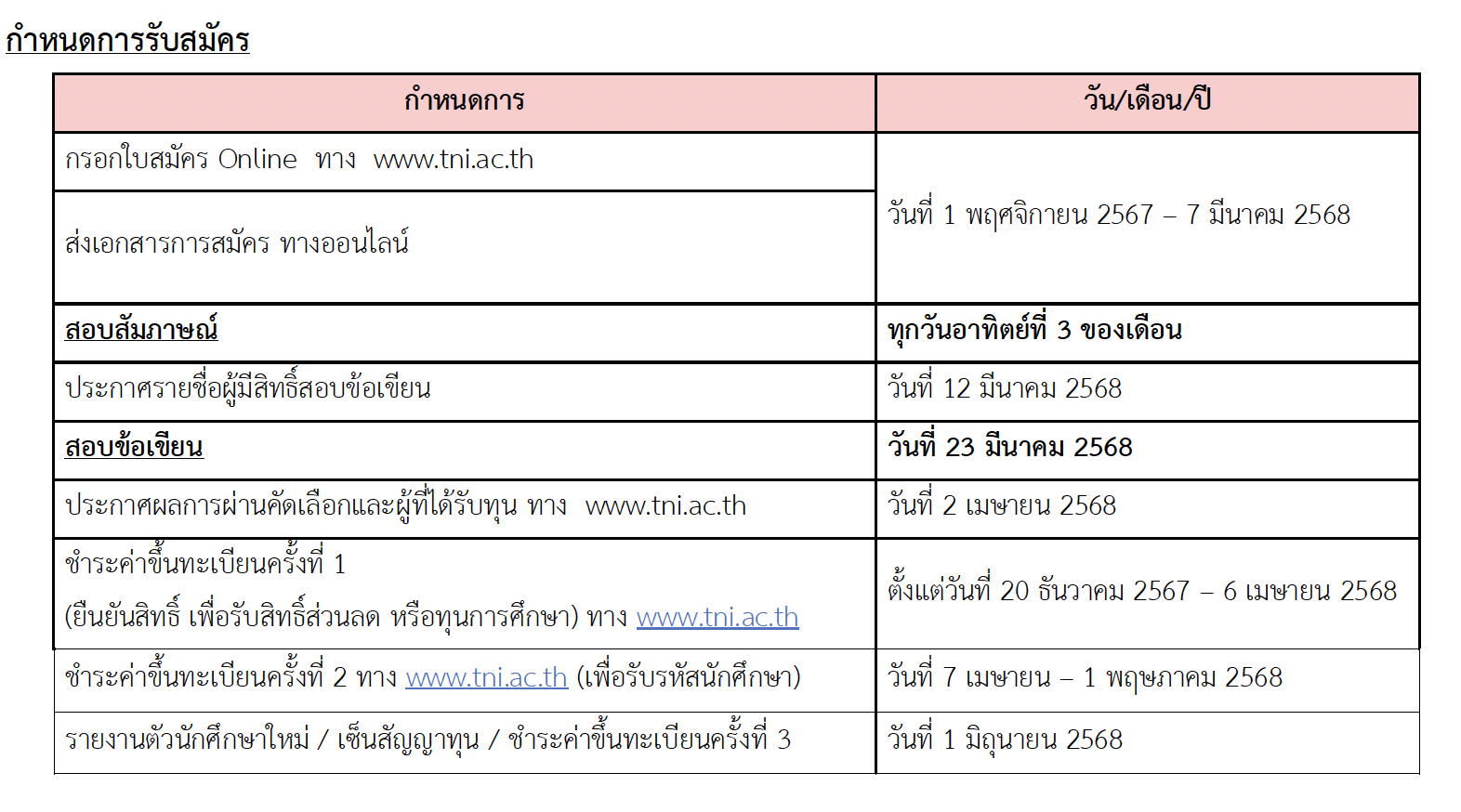 กำหนดการรับสมัคร

| กำหนดการ | วัน/เดือน/ปี |
|---|---|
| กรอกใบสมัคร Online ทาง www.tni.ac.th | วันที่ 1 พฤศจิกายน 2567 – 7 มีนาคม 2568 |
| ส่งเอกสารการสมัคร ทางออนไลน์ | |
| สอบสัมภาษณ์ | ทุกวันอาทิตย์ที่ 3 ของเดือน |
| ประกาศรายชื่อผู้มีสิทธิ์สอบข้อเขียน | วันที่ 12 มีนาคม 2568 |
| สอบข้อเขียน | วันที่ 23 มีนาคม 2568 |
| ประกาศผลการผ่านคัดเลือกและผู้ที่ได้รับทุน ทาง www.tni.ac.th | วันที่ 2 เมษายน 2568 |
| ชำระค่าขึ้นทะเบียนครั้งที่ 1 (ยืนยันสิทธิ์ เพื่อรับสิทธิ์ส่วนลด หรือทุนการศึกษา) ทาง www.tni.ac.th | ตั้งแต่วันที่ 20 ธันวาคม 2567 – 6 เมษายน 2568 |
| ชำระค่าขึ้นทะเบียนครั้งที่ 2 ทาง www.tni.ac.th (เพื่อรับรหัสนักศึกษา) | วันที่ 7 เมษายน – 1 พฤษภาคม 2568 |
| รายงานตัวนักศึกษาใหม่ / เซ็นสัญญาทุน / ชำระค่าขึ้นทะเบียนครั้งที่ 3 | วันที่ 1 มิถุนายน 2568 |